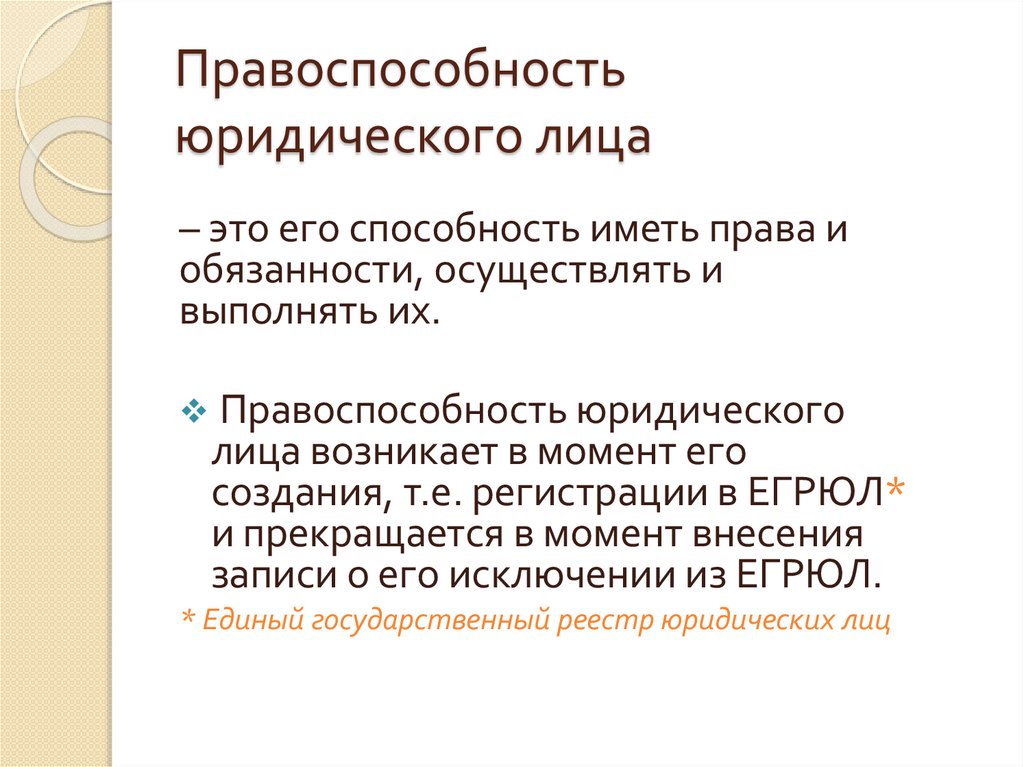 Правоспособность юридического лица

– это его способность иметь права и обязанности, осуществлять и выполнять их.

❖ Правоспособность юридического лица возникает в момент его создания, т.е. регистрации в ЕГРЮЛ* и прекращается в момент внесения записи о его исключении из ЕГРЮЛ.

* Единый государственный реестр юридических лиц